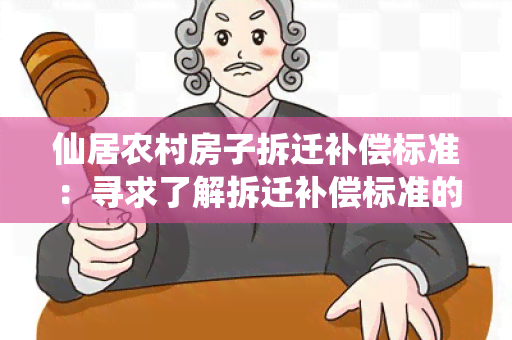 仙居农村房子拆迁补偿标准：寻求了解拆迁补偿标准的